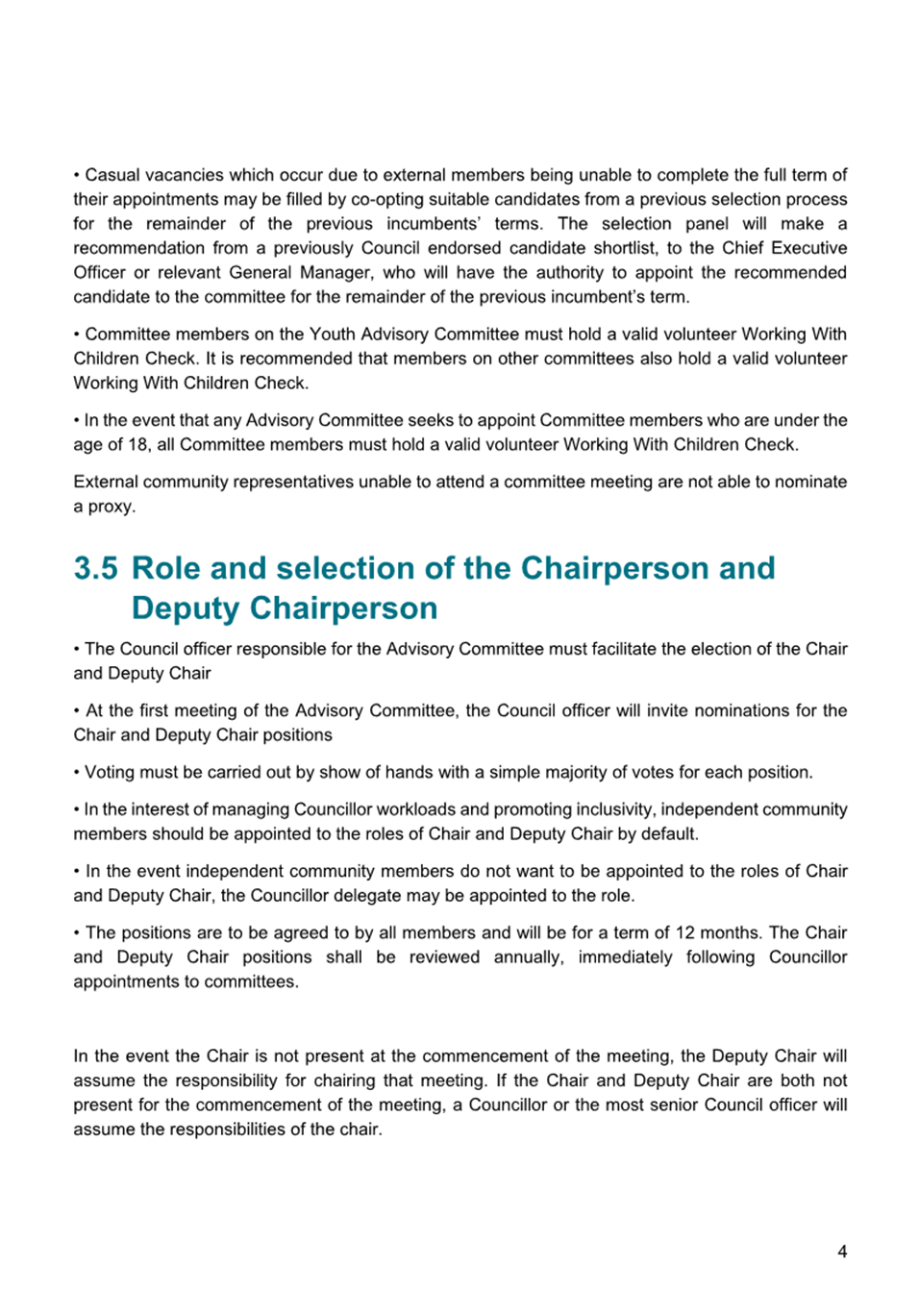 • Casual vacancies which occur due to external members being unable to complete the full term of their appointments may be filled by co-opting suitable candidates from a previous selection process for the remainder of the previous incumbents' terms. The selection panel will make a recommendation from a previously Council endorsed candidate shortlist, to the Chief Executive Officer or relevant General Manager, who will have the authority to appoint the recommended candidate to the committee for the remainder of the previous incumbent's term.

• Committee members on the Youth Advisory Committee must hold a valid volunteer Working With Children Check. It is recommended that members on other committees also hold a valid volunteer Working With Children Check.

• In the event that any Advisory Committee seeks to appoint Committee members who are under the age of 18, all Committee members must hold a valid volunteer Working With Children Check.

External community representatives unable to attend a committee meeting are not able to nominate a proxy.

3.5 Role and selection of the Chairperson and Deputy Chairperson

• The Council officer responsible for the Advisory Committee must facilitate the election of the Chair and Deputy Chair

• At the first meeting of the Advisory Committee, the Council officer will invite nominations for the Chair and Deputy Chair positions

• Voting must be carried out by show of hands with a simple majority of votes for each position.

• In the interest of managing Councillor workloads and promoting inclusivity, independent community members should be appointed to the roles of Chair and Deputy Chair by default.

• In the event independent community members do not want to be appointed to the roles of Chair and Deputy Chair, the Councillor delegate may be appointed to the role.

• The positions are to be agreed to by all members and will be for a term of 12 months. The Chair and Deputy Chair positions shall be reviewed annually, immediately following Councillor appointments to committees.

In the event the Chair is not present at the commencement of the meeting, the Deputy Chair will assume the responsibility for chairing that meeting. If the Chair and Deputy Chair are both not present for the commencement of the meeting, a Councillor or the most senior Council officer will assume the responsibilities of the chair.

4